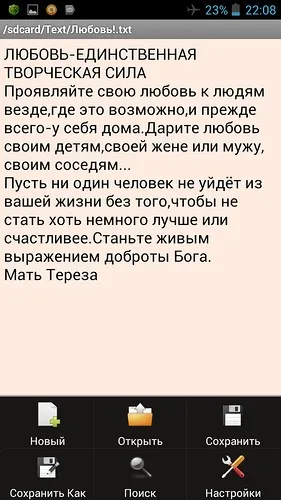 23% 22:08

/sdcard/Text/Любовь!.txt

ЛЮБОВЬ-ЕДИНСТВЕННАЯ ТВОРЧЕСКАЯ СИЛА
Проявляйте свою любовь к людям везде,где это возможно,и прежде всего-у себя дома.Дарите любовь своим детям,своей жене или мужу, своим соседям...
Пусть ни один человек не уйдёт из вашей жизни без того,чтобы не стать хоть немного лучше или счастливее.Станьте живым выражением доброты Бога.
Мать Тереза

Новый
Открыть
Сохранить
Сохранить Как
Поиск
Настройки